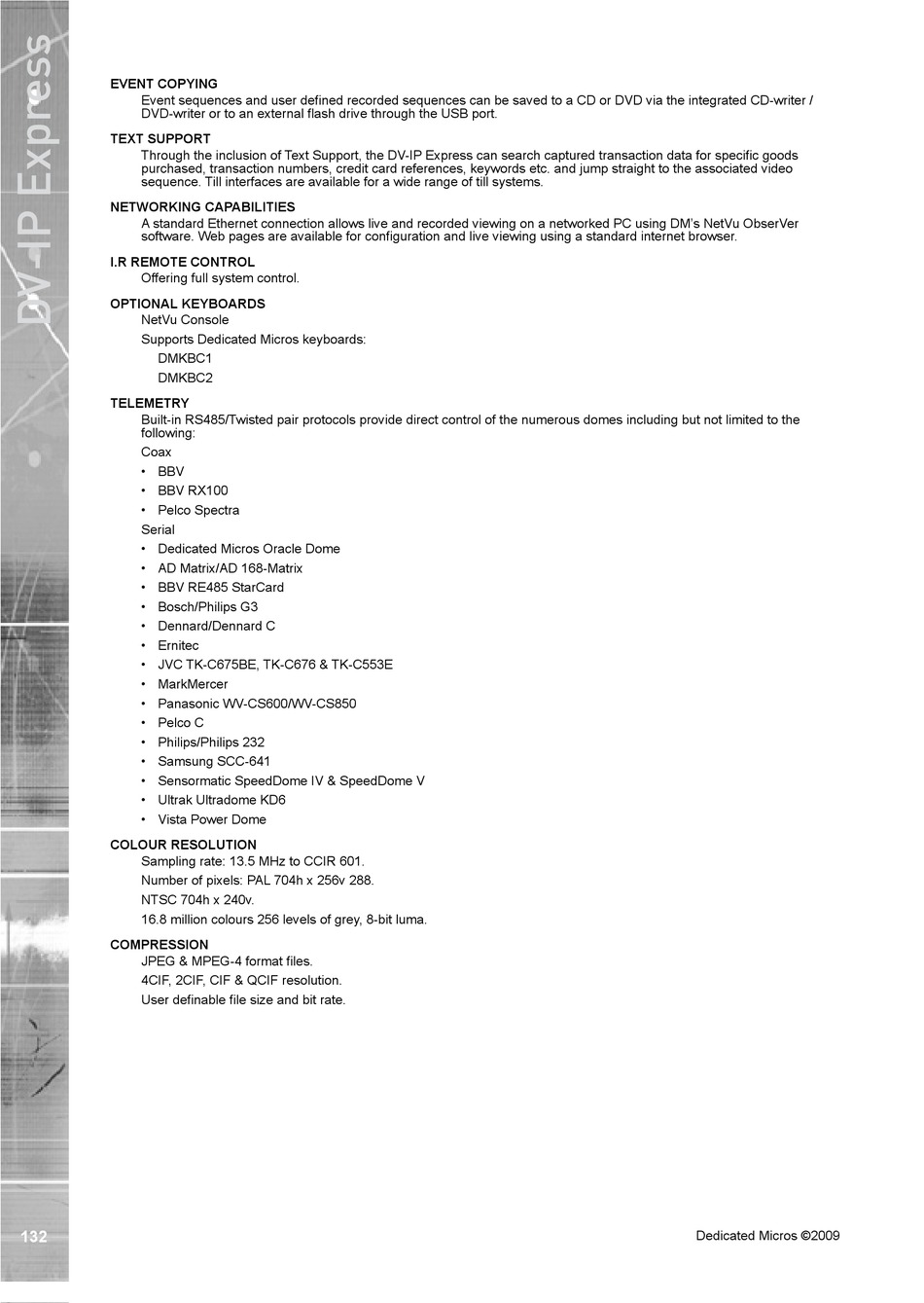 DV-IP Express

EVENT COPYING
Event sequences and user defined recorded sequences can be saved to a CD or DVD via the integrated CD-writer / DVD-writer or to an external flash drive through the USB port.

TEXT SUPPORT
Through the inclusion of Text Support, the DV-IP Express can search captured transaction data for specific goods purchased, transaction numbers, credit card references, keywords etc. and jump straight to the associated video sequence. Till interfaces are available for a wide range of till systems.

NETWORKING CAPABILITIES
A standard Ethernet connection allows live and recorded viewing on a networked PC using DM's NetVu ObserVer software. Web pages are available for configuration and live viewing using a standard internet browser.

I.R REMOTE CONTROL
Offering full system control.

OPTIONAL KEYBOARDS
NetVu Console

Supports Dedicated Micros keyboards:

DMKBC1

DMKBC2

TELEMETRY
Built-in RS485/Twisted pair protocols provide direct control of the numerous domes including but not limited to the following:

Coax

• BBV
• BBV RX100
• Pelco Spectra

Serial

• Dedicated Micros Oracle Dome
• AD Matrix/AD 168-Matrix
• BBV RE485 StarCard
• Bosch/Philips G3
• Dennard/Dennard C
• Ernitec
• JVC TK-C675BE, TK-C676 & TK-C553E
• MarkMercer
• Panasonic WV-CS600/WV-CS850
• Pelco C
• Philips/Philips 232
• Samsung SCC-641
• Sensormatic SpeedDome IV & SpeedDome V
• Ultrak Ultradome KD6
• Vista Power Dome

COLOUR RESOLUTION
Sampling rate: 13.5 MHz to CCIR 601.

Number of pixels: PAL 704h x 256v 288.

NTSC 704h x 240v.

16.8 million colours 256 levels of grey, 8-bit luma.

COMPRESSION
JPEG & MPEG-4 format files.

4CIF, 2CIF, CIF & QCIF resolution.

User definable file size and bit rate.

132

Dedicated Micros ©2009